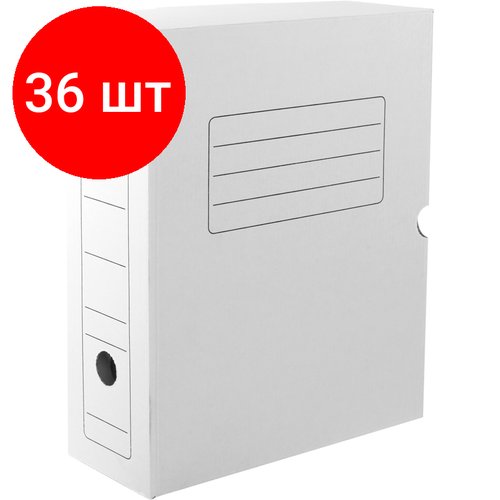 36 шт